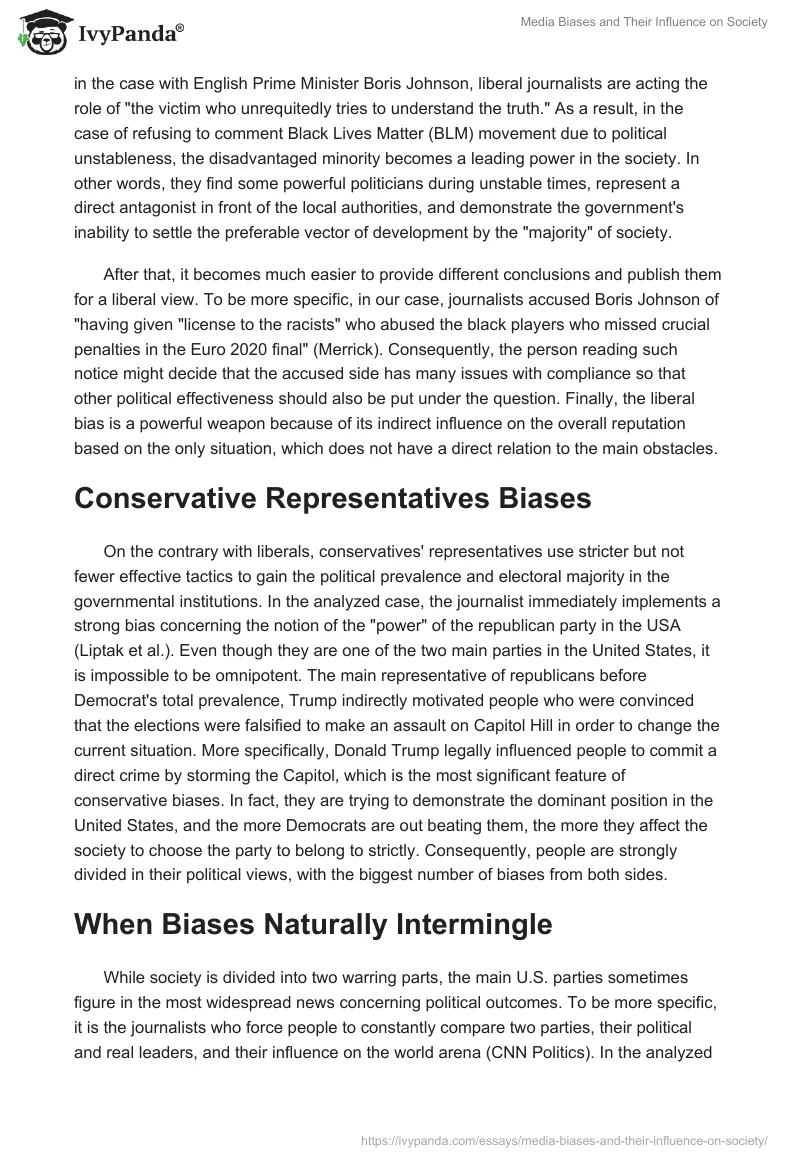 IvyPanda®

Media Biases and Their Influence on Society

in the case with English Prime Minister Boris Johnson, liberal journalists are acting the role of "the victim who unrequitedly tries to understand the truth." As a result, in the case of refusing to comment Black Lives Matter (BLM) movement due to political unstableness, the disadvantaged minority becomes a leading power in the society. In other words, they find some powerful politicians during unstable times, represent a direct antagonist in front of the local authorities, and demonstrate the government's inability to settle the preferable vector of development by the "majority" of society.

After that, it becomes much easier to provide different conclusions and publish them for a liberal view. To be more specific, in our case, journalists accused Boris Johnson of "having given "license to the racists" who abused the black players who missed crucial penalties in the Euro 2020 final" (Merrick). Consequently, the person reading such notice might decide that the accused side has many issues with compliance so that other political effectiveness should also be put under the question. Finally, the liberal bias is a powerful weapon because of its indirect influence on the overall reputation based on the only situation, which does not have a direct relation to the main obstacles.

Conservative Representatives Biases

On the contrary with liberals, conservatives' representatives use stricter but not fewer effective tactics to gain the political prevalence and electoral majority in the governmental institutions. In the analyzed case, the journalist immediately implements a strong bias concerning the notion of the "power" of the republican party in the USA (Liptak et al.). Even though they are one of the two main parties in the United States, it is impossible to be omnipotent. The main representative of republicans before Democrat's total prevalence, Trump indirectly motivated people who were convinced that the elections were falsified to make an assault on Capitol Hill in order to change the current situation. More specifically, Donald Trump legally influenced people to commit a direct crime by storming the Capitol, which is the most significant feature of conservative biases. In fact, they are trying to demonstrate the dominant position in the United States, and the more Democrats are out beating them, the more they affect the society to choose the party to belong to strictly. Consequently, people are strongly divided in their political views, with the biggest number of biases from both sides.

When Biases Naturally Intermingle

While society is divided into two warring parts, the main U.S. parties sometimes figure in the most widespread news concerning political outcomes. To be more specific, it is the journalists who force people to constantly compare two parties, their political and real leaders, and their influence on the world arena (CNN Politics). In the analyzed

https://ivypanda.com/essays/media-biases-and-their-influence-on-society/